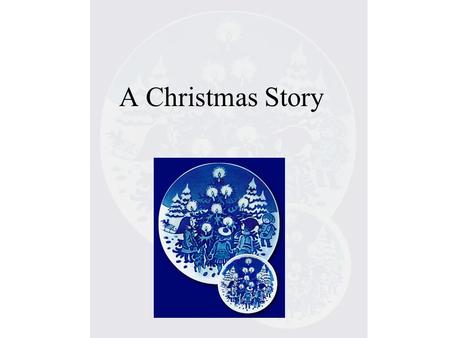 A Christmas Story